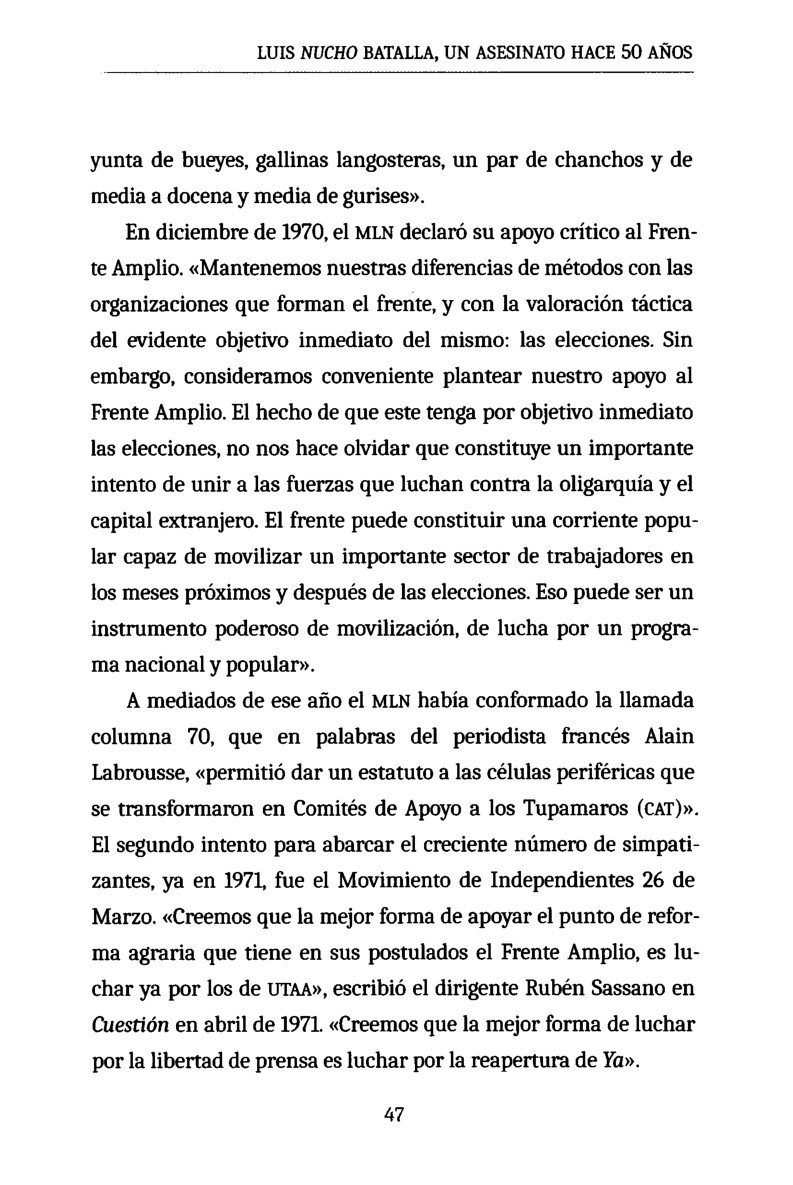 LUIS NUCHO BATALLA, UN ASESINATO HACE 50 AÑOS

yunta de bueyes, gallinas langosteras, un par de chanchos y de media a docena y media de gurises».

En diciembre de 1970, el MLN declaró su apoyo crítico al Frente Amplio. «Mantenemos nuestras diferencias de métodos con las organizaciones que forman el frente, y con la valoración táctica del evidente objetivo inmediato del mismo: las elecciones. Sin embargo, consideramos conveniente plantear nuestro apoyo al Frente Amplio. El hecho de que este tenga por objetivo inmediato las elecciones, no nos hace olvidar que constituye un importante intento de unir a las fuerzas que luchan contra la oligarquía y el capital extranjero. El frente puede constituir una corriente popular capaz de movilizar un importante sector de trabajadores en los meses próximos y después de las elecciones. Eso puede ser un instrumento poderoso de movilización, de lucha por un programa nacional y popular».

A mediados de ese año el MLN había conformado la llamada columna 70, que en palabras del periodista francés Alain Labrousse, «permitió dar un estatuto a las células periféricas que se transformaron en Comités de Apoyo a los Tupamaros (CAT)». El segundo intento para abarcar el creciente número de simpatizantes, ya en 1971, fue el Movimiento de Independientes 26 de Marzo. «Creemos que la mejor forma de apoyar el punto de reforma agraria que tiene en sus postulados el Frente Amplio, es luchar ya por los de UTAA», escribió el dirigente Rubén Sassano en Cuestión en abril de 1971. «Creemos que la mejor forma de luchar por la libertad de prensa es luchar por la reapertura de Ya».

47